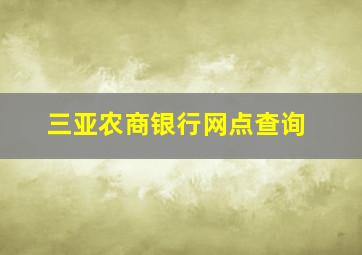 三亚农商银行网点查询